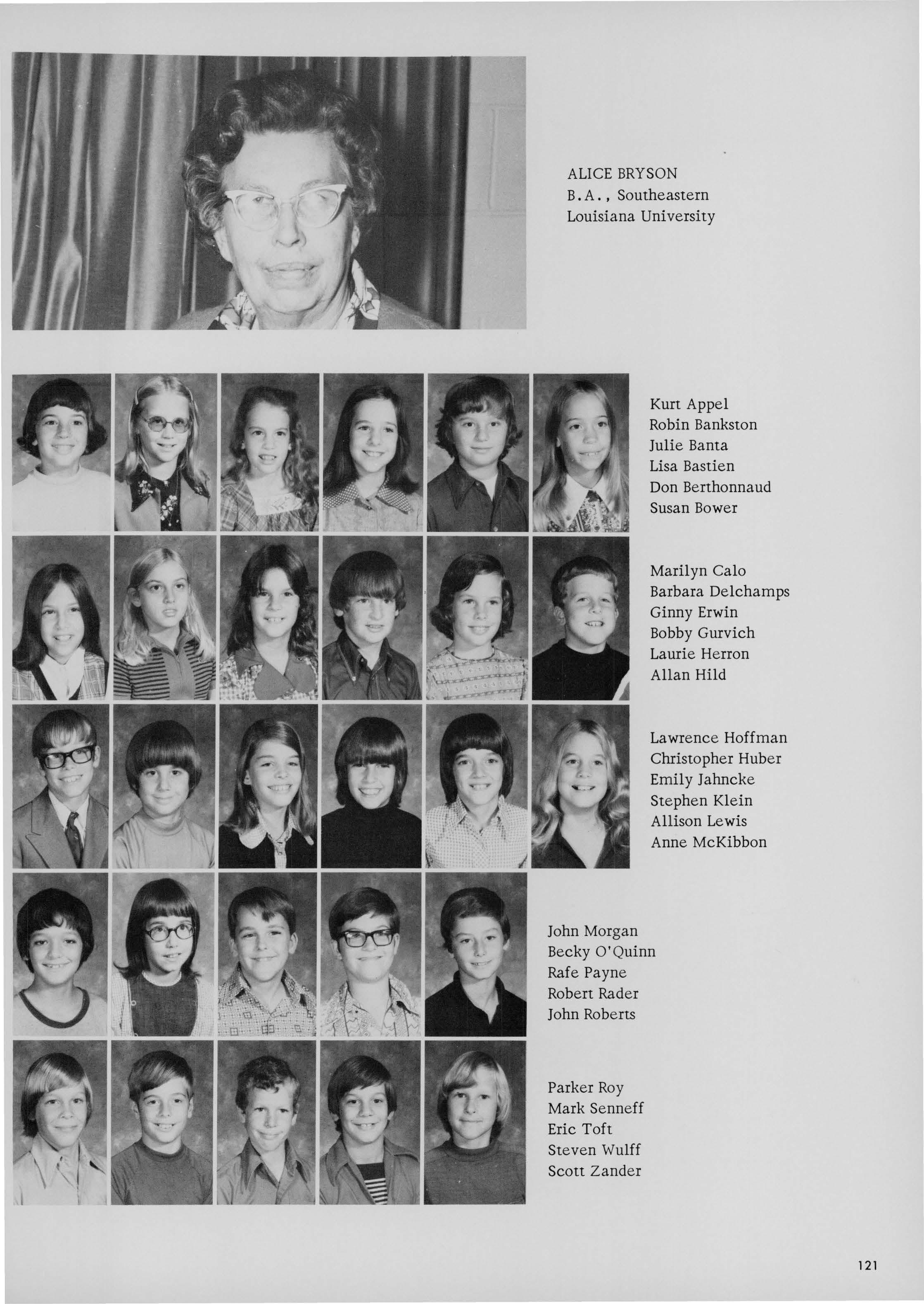 ALICE BRYSON
B.A., Southeastern
Louisiana University

Kurt Appel
Robin Bankston
Julie Banta
Lisa Bastien
Don Berthonnaud
Susan Bower

Marilyn Calo
Barbara Delchamps
Ginny Erwin
Bobby Gurvich
Laurie Herron
Allan Hild

Lawrence Hoffman
Christopher Huber
Emily Jahncke
Stephen Klein
Allison Lewis
Anne McKibbon

John Morgan
Becky O'Quinn
Rafe Payne
Robert Rader
John Roberts

Parker Roy
Mark Senneff
Eric Toft
Steven Wulff
Scott Zander

121